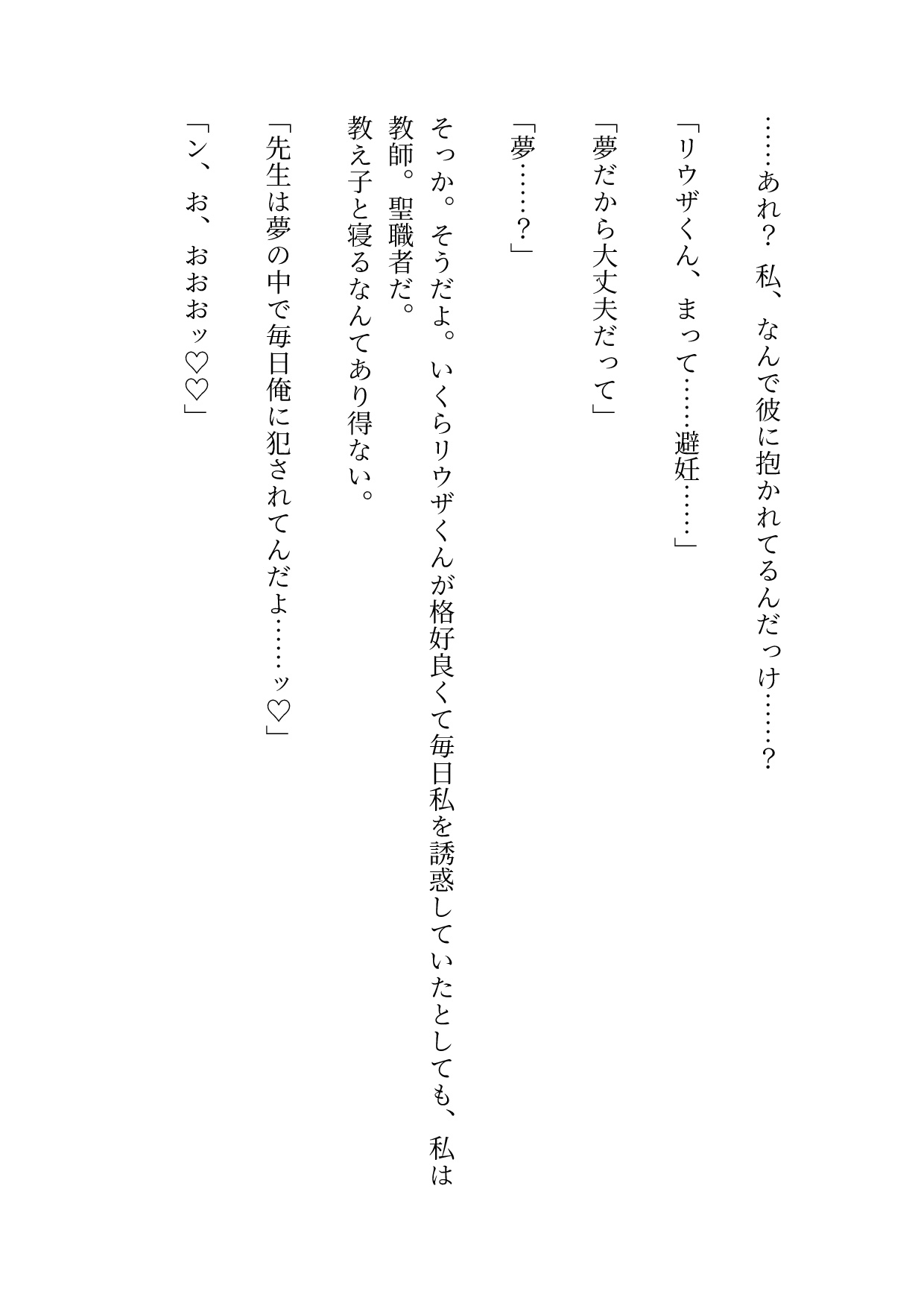 ……あれ？　私、なんで彼に抱かれてるんだっけ……？

「リウザくん、まって……避妊……」

「夢だから大丈夫だって」

「夢……？」

そっか。そうだよ。いくらリウザくんが格好良くて毎日私を誘惑していたとしても、私は教師。聖職者だ。
教え子と寝るなんてあり得ない。

「先生は夢の中で毎日俺に犯されてんだよ……ッ♡」

「ン、お、おおおッ♡♡」